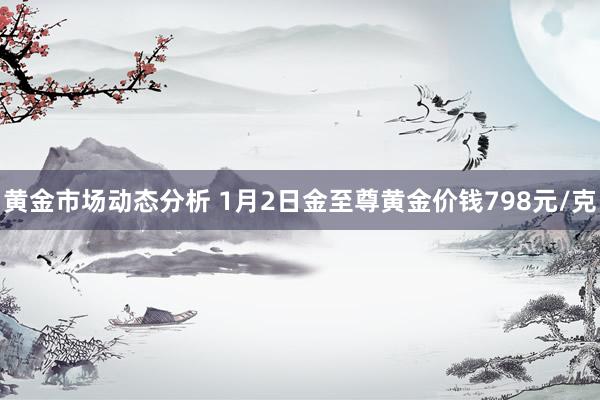 黄金市场动态分析 1月2日金至尊黄金价钱798元/克